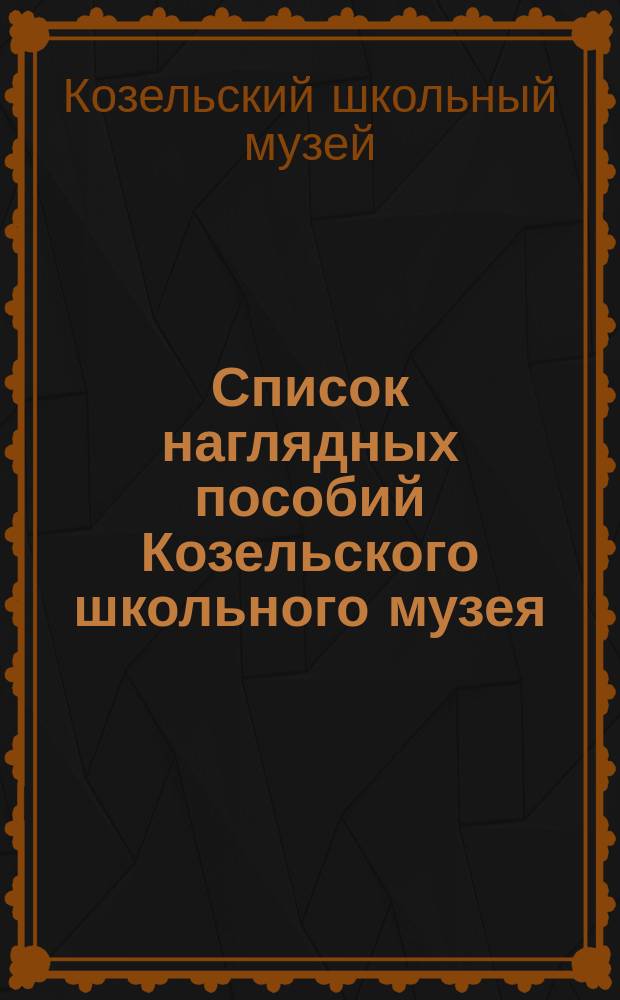 Козельский школьный музей

Список наглядных пособий Козельского школьного музея